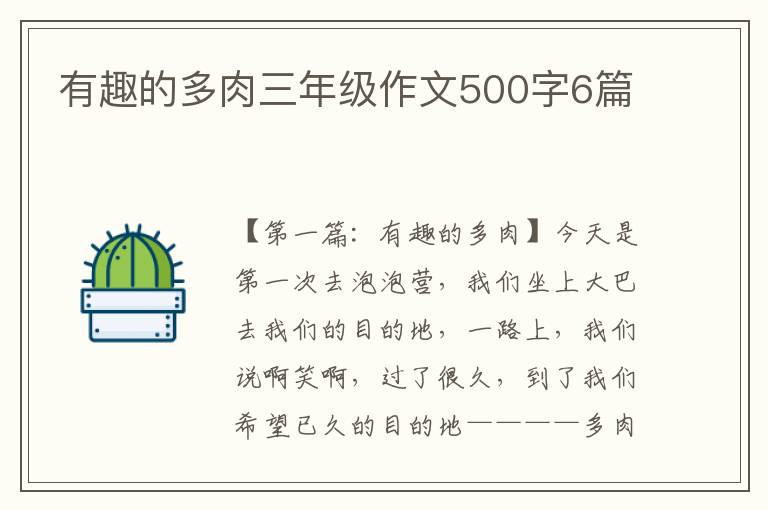 有趣的多肉三年级作文500字6篇

【第一篇：有趣的多肉】今天是第一次去泡泡营，我们坐上大巴去我们的目的地，一路上，我们说啊笑啊，过了很久，到了我们希望已久的目的地————多肉